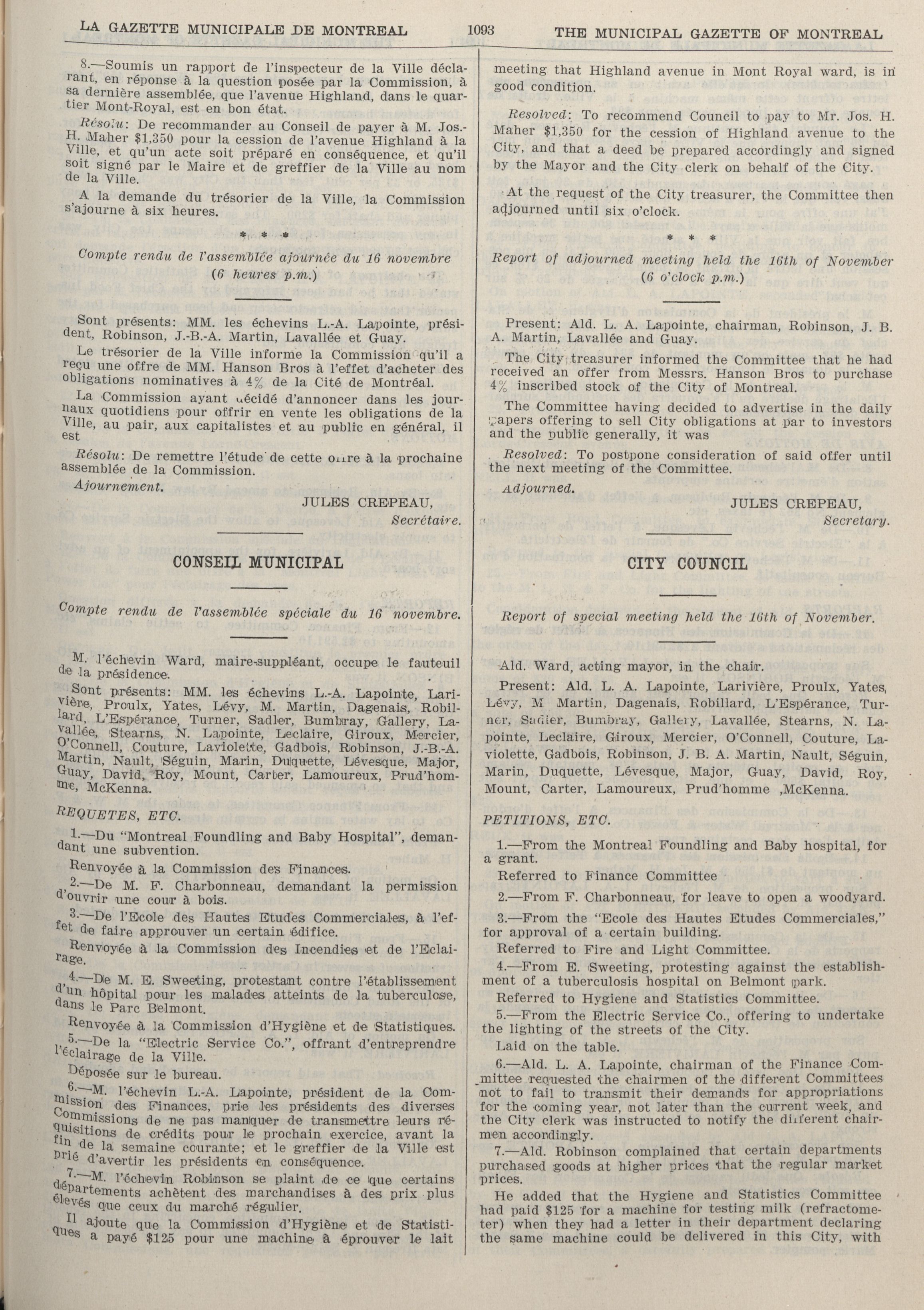 LA GAZETTE MUNICIPALE DE MONTREAL 1093 THE MUNICIPAL GAZETTE OF MONTREAL

8.—Soumis un rapport de l'inspecteur de la Ville déclarant, en réponse à la question posée par la Commission, à sa dernière assemblée, que l'avenue Highland, dans le quartier Mont-Royal, est en bon état.

Résolu: De recommander au Conseil de payer à M. Jos.-H. Maher $1,350 pour la cession de l'avenue Highland à la Ville, et qu'un acte soit préparé en conséquence, et qu'il soit signé par le Maire et de greffier de la Ville au nom de la Ville.

A la demande du trésorier de la Ville, la Commission s'ajourne à six heures.

* * *

Compte rendu de l'assemblée ajournée du 16 novembre (6 heures p.m.)

Sont présents: MM. les échevins L.-A. Lapointe, président, Robinson, J.-B.-A. Martin, Lavallée et Guay.

Le trésorier de la Ville informe la Commission qu'il a reçu une offre de MM. Hanson Bros à l'effet d'acheter des obligations nominatives à 4% de la Cité de Montréal.

La Commission ayant décidé d'annoncer dans les journaux quotidiens pour offrir en vente les obligations de la Ville, au pair, aux capitalistes et au public en général, il est

Résolu: De remettre l'étude de cette offre à la prochaine assemblée de la Commission.

Ajournement.

JULES CREPEAU,
Secrétaire.

CONSEIL MUNICIPAL

Compte rendu de l'assemblée spéciale du 16 novembre.

M. l'échevin Ward, maire-suppléant, occupe le fauteuil de la présidence.

Sont présents: MM. les échevins L.-A. Lapointe, Larivière, Proulx, Yates, Lévy, M. Martin, Dagenais, Robillard, L'Espérance, Turner, Sadler, Bumbray, Gallery, Lavallée, Stearns, N. Lapointe, Leclaire, Giroux, Mercier, O'Connell, Couture, Laviolette, Gadbois, Robinson, J.-B.-A. Martin, Nault, Séguin, Marin, Duquette, Lévesque, Major, Guay, David, Roy, Mount, Carter, Lamoureux, Prud'homme, McKenna.

REQUETES, ETC.

1.—Du "Montreal Foundling and Baby Hospital", demandant une subvention.

Renvoyée à la Commission des Finances.

2.—De M. F. Charbonneau, demandant la permission d'ouvrir une cour à bois.

3.—De l'Ecole des Hautes Etudes Commerciales, à l'effet de faire approuver un certain édifice.

Renvoyée à la Commission des Incendies et de l'Eclairage.

4.—De M. E. Sweeting, protestant contre l'établissement d'un hôpital pour les malades atteints de la tuberculose, dans le Parc Belmont.

Renvoyée à la Commission d'Hygiène et de Statistiques.

5.—De la "Electric Service Co.", offrant d'entreprendre l'éclairage de la Ville.

Déposée sur le bureau.

6.—M. l'échevin L.-A. Lapointe, président de la Commission des Finances, prie les présidents des diverses Commissions de ne pas manquer de transmettre leurs réquisitions de crédits pour le prochain exercice, avant la fin de la semaine courante; et le greffier de la Ville est prié d'avertir les présidents en conséquence.

7.—M. l'échevin Robinson se plaint de ce que certains départements achètent des marchandises à des prix plus élevés que ceux du marché régulier.

Il ajoute que la Commission d'Hygiène et de Statistiques a payé $125 pour une machine à éprouver le lait

meeting that Highland avenue in Mont Royal ward, is in good condition.

Resolved: To recommend Council to pay to Mr. Jos. H. Maher $1,350 for the cession of Highland avenue to the City, and that a deed be prepared accordingly and signed by the Mayor and the City clerk on behalf of the City.

At the request of the City treasurer, the Committee then adjourned until six o'clock.

* * *

Report of adjourned meeting held the 16th of November (6 o'clock p.m.)

Present: Ald. L. A. Lapointe, chairman, Robinson, J. B. A. Martin, Lavallée and Guay.

The City treasurer informed the Committee that he had received an offer from Messrs. Hanson Bros to purchase 4% inscribed stock of the City of Montreal.

The Committee having decided to advertise in the daily papers offering to sell City obligations at par to investors and the public generally, it was

Resolved: To postpone consideration of said offer until the next meeting of the Committee.

Adjourned.

JULES CREPEAU,
Secretary.

CITY COUNCIL

Report of special meeting held the 16th of November.

Ald. Ward, acting mayor, in the chair.

Present: Ald. L. A. Lapointe, Larivière, Proulx, Yates, Lévy, M Martin, Dagenais, Robillard, L'Espérance, Turner, Sadler, Bumbray, Gallery, Lavallée, Stearns, N. Lapointe, Leclaire, Giroux, Mercier, O'Connell, Couture, Laviolette, Gadbois, Robinson, J. B. A. Martin, Nault, Séguin, Marin, Duquette, Lévesque, Major, Guay, David, Roy, Mount, Carter, Lamoureux, Prud'homme ,McKenna.

PETITIONS, ETC.

1.—From the Montreal Foundling and Baby hospital, for a grant.

Referred to Finance Committee

2.—From F. Charbonneau, for leave to open a woodyard.

3.—From the "Ecole des Hautes Etudes Commerciales," for approval of a certain building.

Referred to Fire and Light Committee.

4.—From E. Sweeting, protesting against the establishment of a tuberculosis hospital on Belmont park.

Referred to Hygiene and Statistics Committee.

5.—From the Electric Service Co., offering to undertake the lighting of the streets of the City.

Laid on the table.

6.—Ald. L. A. Lapointe, chairman of the Finance Committee requested the chairmen of the different Committees not to fail to transmit their demands for appropriations for the coming year, not later than the current week, and the City clerk was instructed to notify the different chairmen accordingly.

7.—Ald. Robinson complained that certain departments purchased goods at higher prices that the regular market prices.

He added that the Hygiene and Statistics Committee had paid $125 for a machine for testing milk (refractometer) when they had a letter in their department declaring the same machine could be delivered in this City, with